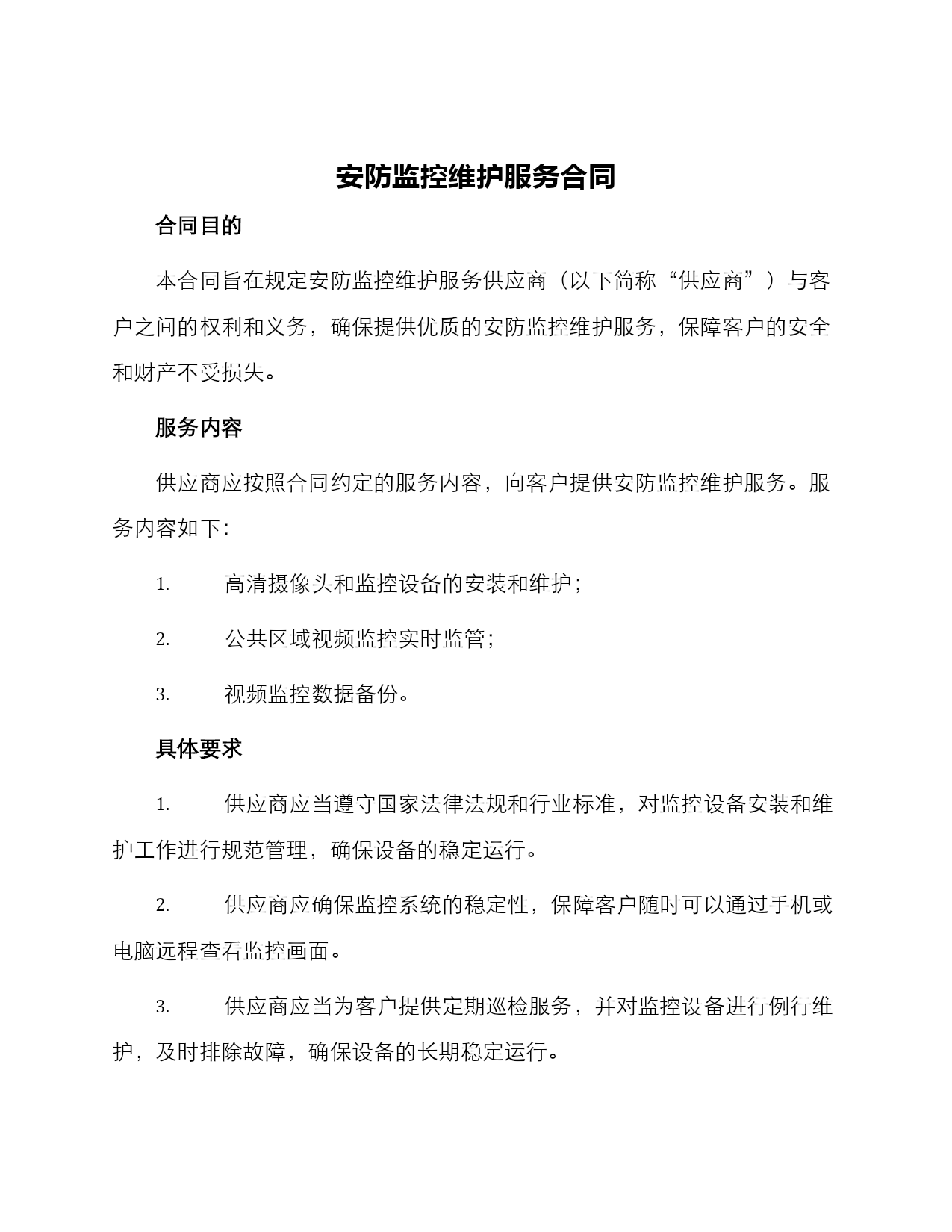 安防监控维护服务合同

合同目的

本合同旨在规定安防监控维护服务供应商（以下简称“供应商”）与客户之间的权利和义务，确保提供优质的安防监控维护服务，保障客户的安全和财产不受损失。

服务内容

供应商应按照合同约定的服务内容，向客户提供安防监控维护服务。服务内容如下：

1. 高清摄像头和监控设备的安装和维护；

2. 公共区域视频监控实时监管；

3. 视频监控数据备份。

具体要求

1. 供应商应当遵守国家法律法规和行业标准，对监控设备安装和维护工作进行规范管理，确保设备的稳定运行。

2. 供应商应确保监控系统的稳定性，保障客户随时可以通过手机或电脑远程查看监控画面。

3. 供应商应当为客户提供定期巡检服务，并对监控设备进行例行维护，及时排除故障，确保设备的长期稳定运行。